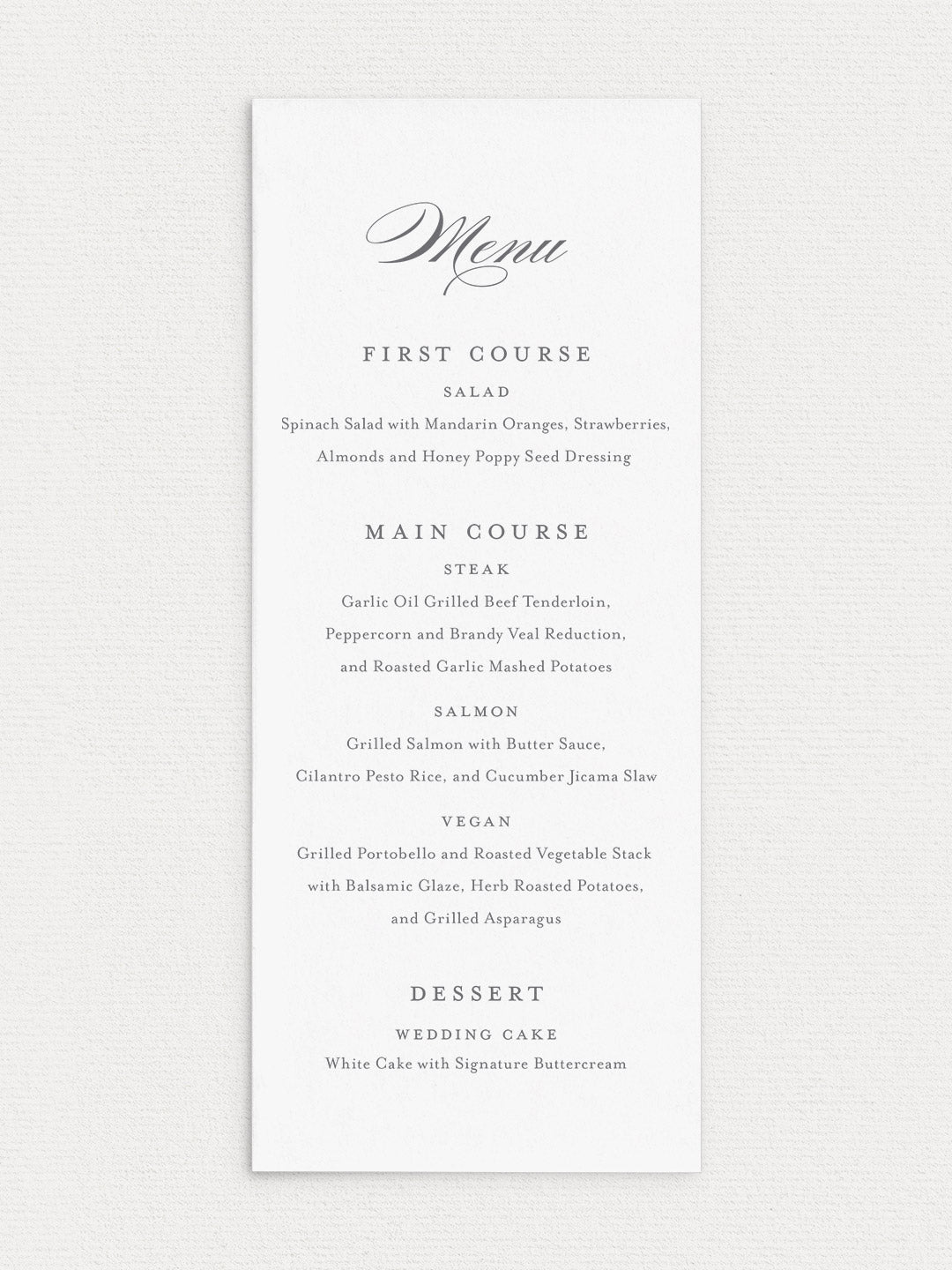 Menu

FIRST COURSE

SALAD

Spinach Salad with Mandarin Oranges, Strawberries, Almonds and Honey Poppy Seed Dressing

MAIN COURSE

STEAK

Garlic Oil Grilled Beef Tenderloin, Peppercorn and Brandy Veal Reduction, and Roasted Garlic Mashed Potatoes

SALMON

Grilled Salmon with Butter Sauce, Cilantro Pesto Rice, and Cucumber Jicama Slaw

VEGAN

Grilled Portobello and Roasted Vegetable Stack with Balsamic Glaze, Herb Roasted Potatoes, and Grilled Asparagus

DESSERT

WEDDING CAKE

White Cake with Signature Buttercream